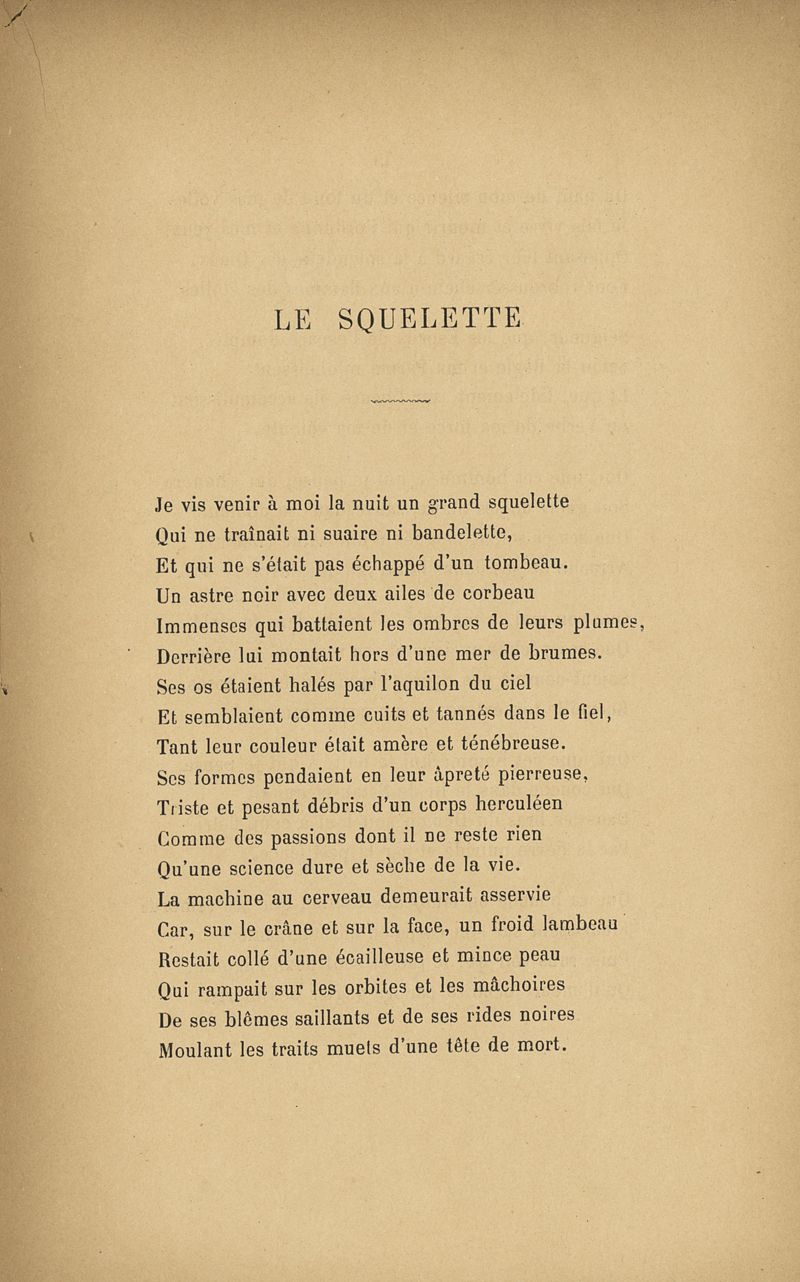 LE SQUELETTE

Je vis venir à moi la nuit un grand squelette
Qui ne traînait ni suaire ni bandelette,
Et qui ne s'était pas échappé d'un tombeau.
Un astre noir avec deux ailes de corbeau
Immenses qui battaient les ombres de leurs plumes,
Derrière lui montait hors d'une mer de brumes.
Ses os étaient halés par l'aquilon du ciel
Et semblaient comme cuits et tannés dans le fiel,
Tant leur couleur était amère et ténébreuse.
Ses formes pendaient en leur âpreté pierreuse,
Triste et pesant débris d'un corps herculéen
Comme des passions dont il ne reste rien
Qu'une science dure et sèche de la vie.
La machine au cerveau demeurait asservie
Car, sur le crâne et sur la face, un froid lambeau
Restait collé d'une écailleuse et mince peau
Qui rampait sur les orbites et les mâchoires
De ses blêmes saillants et de ses rides noires
Moulant les traits muets d'une tête de mort.